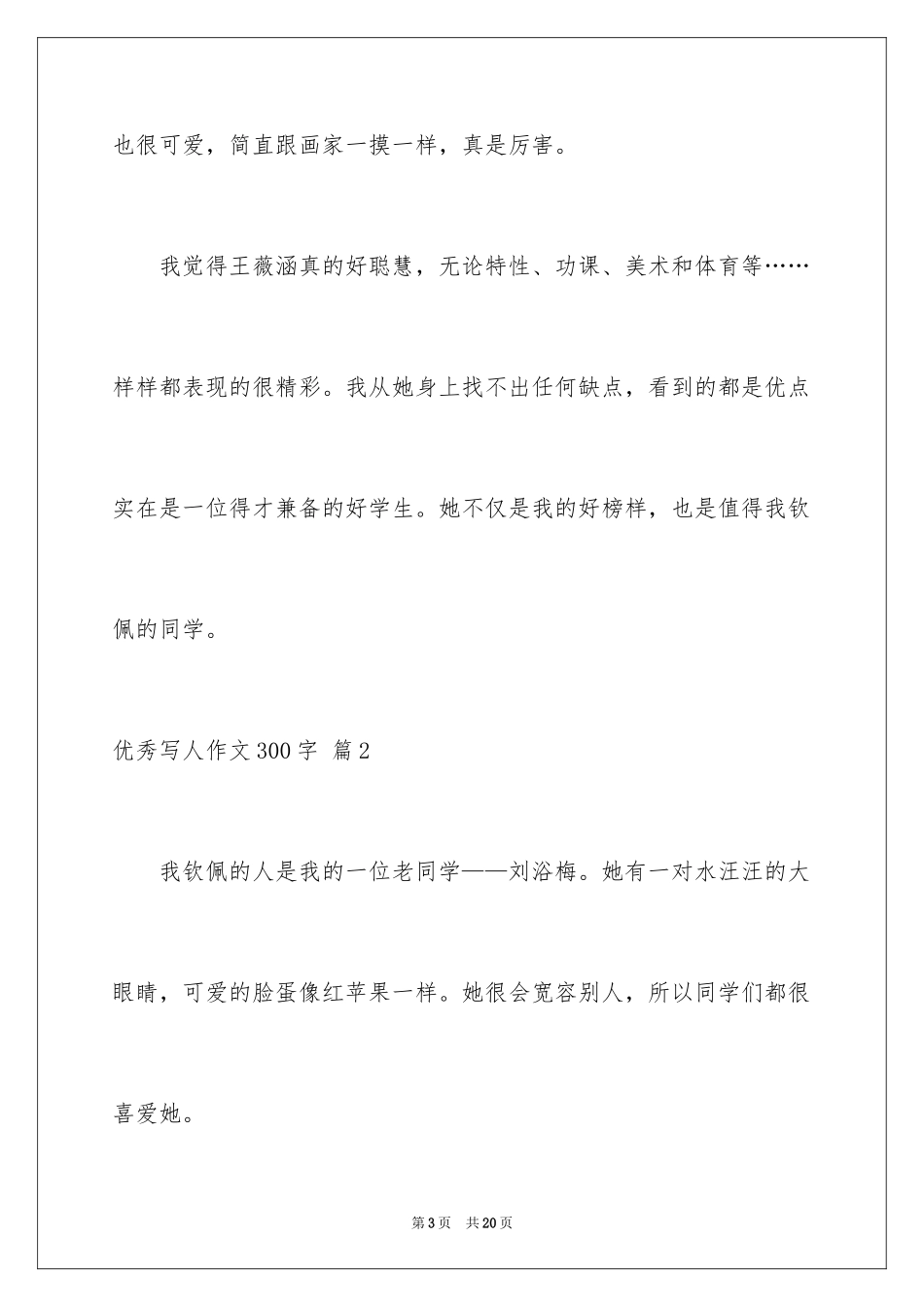 也很可爱，简直跟画家一摸一样，真是厉害。

我觉得王薇涵真的好聪慧，无论特性、功课、美术和体育等……样样都表现的很精彩。我从她身上找不出任何缺点，看到的都是优点实在是一位得才兼备的好学生。她不仅是我的好榜样，也是值得我钦佩的同学。

优秀写人作文300字 篇2

我钦佩的人是我的一位老同学——刘浴梅。她有一对水汪汪的大眼睛，可爱的脸蛋像红苹果一样。她很会宽容别人，所以同学们都很喜爱她。

第3页 共20页